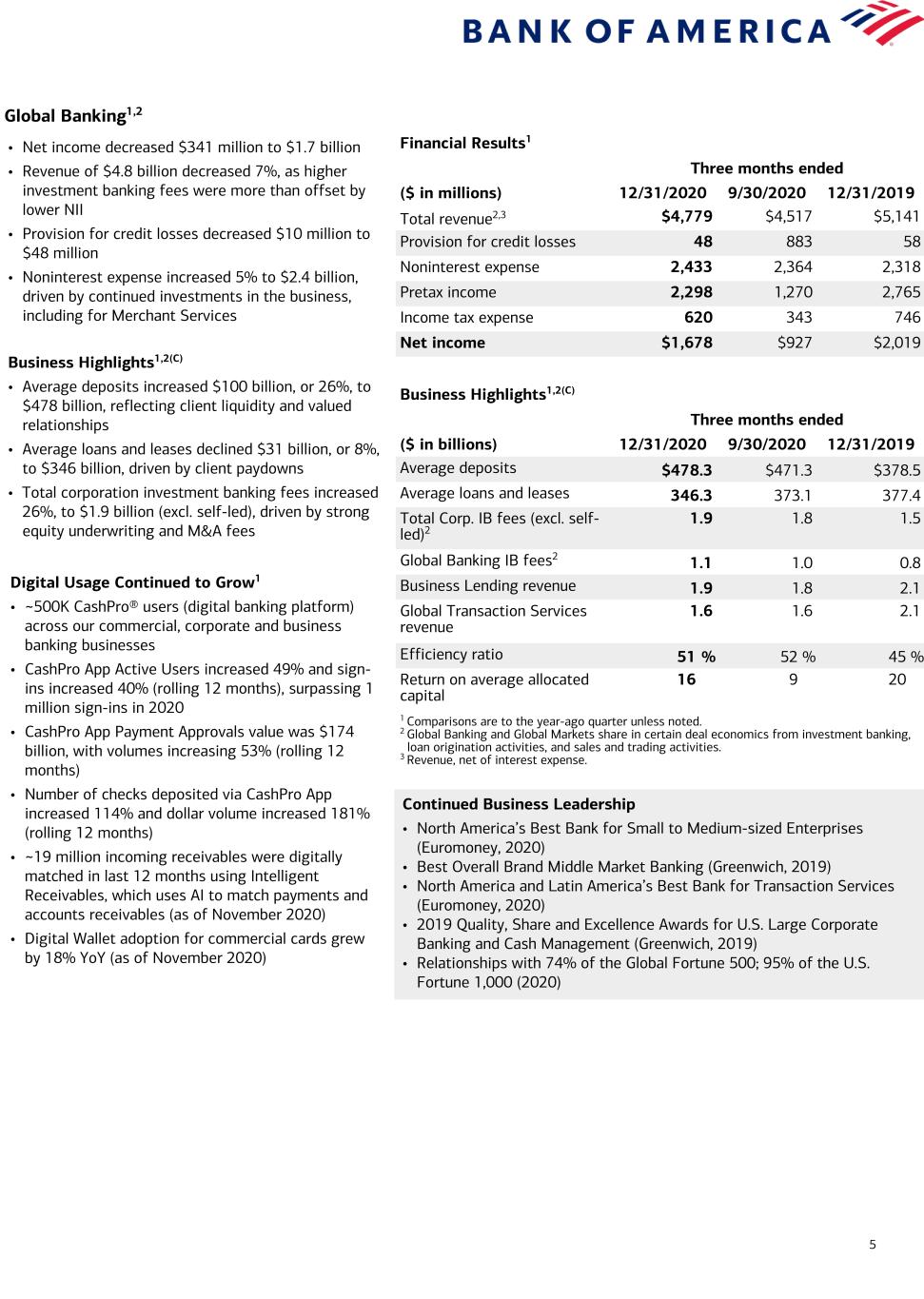 BANK OF AMERICA

Global Banking$^{1,2}$

• Net income decreased \$341 million to \$1.7 billion
• Revenue of \$4.8 billion decreased 7%, as higher investment banking fees were more than offset by lower NII
• Provision for credit losses decreased \$10 million to \$48 million
• Noninterest expense increased 5% to \$2.4 billion, driven by continued investments in the business, including for Merchant Services

Business Highlights$^{1,2(C)}$

• Average deposits increased \$100 billion, or 26%, to \$478 billion, reflecting client liquidity and valued relationships
• Average loans and leases declined \$31 billion, or 8%, to \$346 billion, driven by client paydowns
• Total corporation investment banking fees increased 26%, to \$1.9 billion (excl. self-led), driven by strong equity underwriting and M&A fees

Digital Usage Continued to Grow$^{1}$

• ~500K CashPro® users (digital banking platform) across our commercial, corporate and business banking businesses
• CashPro App Active Users increased 49% and sign-ins increased 40% (rolling 12 months), surpassing 1 million sign-ins in 2020
• CashPro App Payment Approvals value was \$174 billion, with volumes increasing 53% (rolling 12 months)
• Number of checks deposited via CashPro App increased 114% and dollar volume increased 181% (rolling 12 months)
• ~19 million incoming receivables were digitally matched in last 12 months using Intelligent Receivables, which uses AI to match payments and accounts receivables (as of November 2020)
• Digital Wallet adoption for commercial cards grew by 18% YoY (as of November 2020)

Financial Results$^{1}$

| | Three months ended | | |
|---|---|---|---|
| (\$ in millions) | 12/31/2020 | 9/30/2020 | 12/31/2019 |
| Total revenue$^{2,3}$ | \$4,779 | \$4,517 | \$5,141 |
| Provision for credit losses | 48 | 883 | 58 |
| Noninterest expense | 2,433 | 2,364 | 2,318 |
| Pretax income | 2,298 | 1,270 | 2,765 |
| Income tax expense | 620 | 343 | 746 |
| Net income | \$1,678 | \$927 | \$2,019 |

Business Highlights$^{1,2(C)}$

| | Three months ended | | |
|---|---|---|---|
| (\$ in billions) | 12/31/2020 | 9/30/2020 | 12/31/2019 |
| Average deposits | \$478.3 | \$471.3 | \$378.5 |
| Average loans and leases | 346.3 | 373.1 | 377.4 |
| Total Corp. IB fees (excl. self-led)$^{2}$ | 1.9 | 1.8 | 1.5 |
| Global Banking IB fees$^{2}$ | 1.1 | 1.0 | 0.8 |
| Business Lending revenue | 1.9 | 1.8 | 2.1 |
| Global Transaction Services revenue | 1.6 | 1.6 | 2.1 |
| Efficiency ratio | 51 % | 52 % | 45 % |
| Return on average allocated capital | 16 | 9 | 20 |

$^{1}$ Comparisons are to the year-ago quarter unless noted.
$^{2}$ Global Banking and Global Markets share in certain deal economics from investment banking, loan origination activities, and sales and trading activities.
$^{3}$ Revenue, net of interest expense.

Continued Business Leadership
• North America's Best Bank for Small to Medium-sized Enterprises (Euromoney, 2020)
• Best Overall Brand Middle Market Banking (Greenwich, 2019)
• North America and Latin America's Best Bank for Transaction Services (Euromoney, 2020)
• 2019 Quality, Share and Excellence Awards for U.S. Large Corporate Banking and Cash Management (Greenwich, 2019)
• Relationships with 74% of the Global Fortune 500; 95% of the U.S. Fortune 1,000 (2020)

5